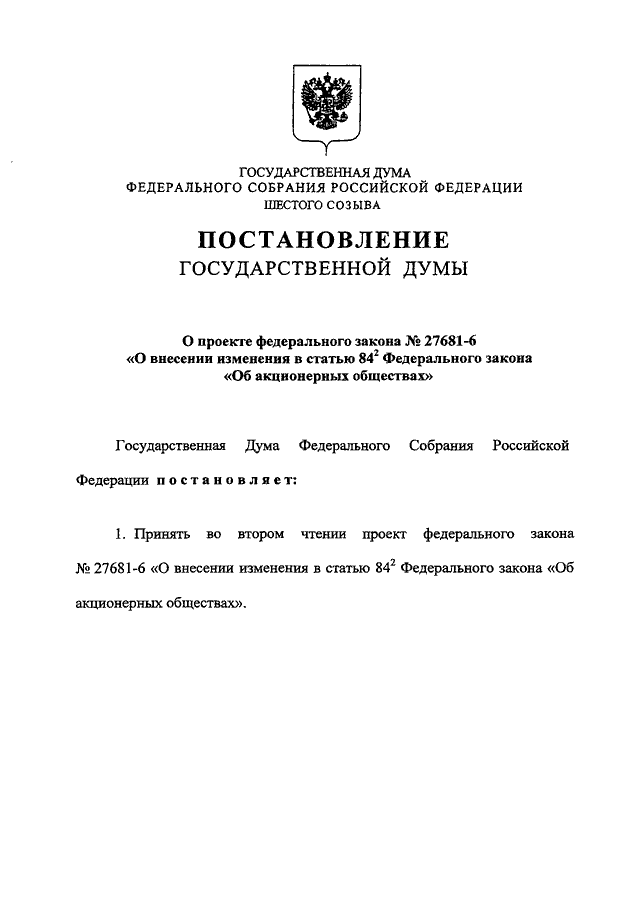 ГОСУДАРСТВЕННАЯ ДУМА
ФЕДЕРАЛЬНОГО СОБРАНИЯ РОССИЙСКОЙ ФЕДЕРАЦИИ
ШЕСТОГО СОЗЫВА

ПОСТАНОВЛЕНИЕ
ГОСУДАРСТВЕННОЙ ДУМЫ

О проекте федерального закона № 27681-6
«О внесении изменения в статью $84^2$ Федерального закона
«Об акционерных обществах»

Государственная Дума Федерального Собрания Российской Федерации постановляет:

1. Принять во втором чтении проект федерального закона № 27681-6 «О внесении изменения в статью $84^2$ Федерального закона «Об акционерных обществах».